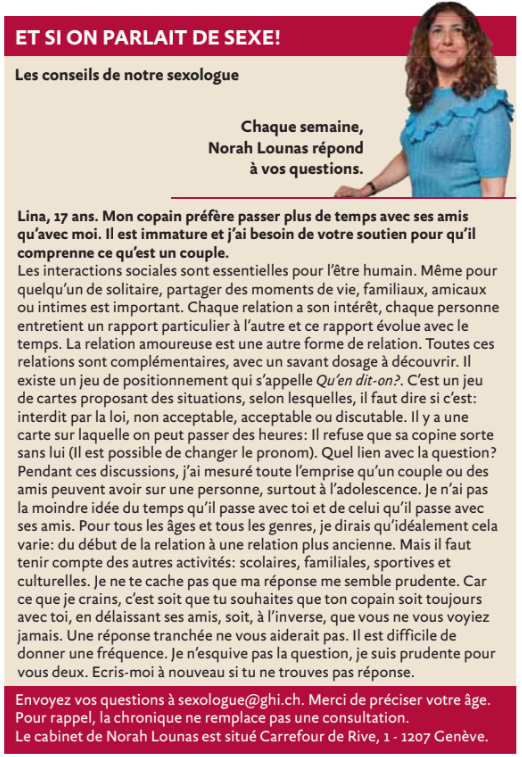 ET SI ON PARLAIT DE SEXE!

Les conseils de notre sexologue

Chaque semaine, Norah Lounas répond à vos questions.

Lina, 17 ans. Mon copain préfère passer plus de temps avec ses amis qu'avec moi. Il est immature et j'ai besoin de votre soutien pour qu'il comprenne ce qu'est un couple.
Les interactions sociales sont essentielles pour l'être humain. Même pour quelqu'un de solitaire, partager des moments de vie, familiaux, amicaux ou intimes est important. Chaque relation a son intérêt, chaque personne entretient un rapport particulier à l'autre et ce rapport évolue avec le temps. La relation amoureuse est une autre forme de relation. Toutes ces relations sont complémentaires, avec un savant dosage à découvrir. Il existe un jeu de positionnement qui s'appelle Qu'en dit-on?. C'est un jeu de cartes proposant des situations, selon lesquelles, il faut dire si c'est: interdit par la loi, non acceptable, acceptable ou discutable. Il y a une carte sur laquelle on peut passer des heures: Il refuse que sa copine sorte sans lui (Il est possible de changer le pronom). Quel lien avec la question? Pendant ces discussions, j'ai mesuré toute l'emprise qu'un couple ou des amis peuvent avoir sur une personne, surtout à l'adolescence. Je n'ai pas la moindre idée du temps qu'il passe avec toi et de celui qu'il passe avec ses amis. Pour tous les âges et tous les genres, je dirais qu'idéalement cela varie: du début de la relation à une relation plus ancienne. Mais il faut tenir compte des autres activités: scolaires, familiales, sportives et culturelles. Je ne te cache pas que ma réponse me semble prudente. Car ce que je crains, c'est soit que tu souhaites que ton copain soit toujours avec toi, en délaissant ses amis, soit, à l'inverse, que vous ne vous voyiez jamais. Une réponse tranchée ne vous aiderait pas. Il est difficile de donner une fréquence. Je n'esquive pas la question, je suis prudente pour vous deux. Ecris-moi à nouveau si tu ne trouves pas réponse.

Envoyez vos questions à sexologue@ghi.ch. Merci de préciser votre âge. Pour rappel, la chronique ne remplace pas une consultation. Le cabinet de Norah Lounas est situé Carrefour de Rive, 1 - 1207 Genève.